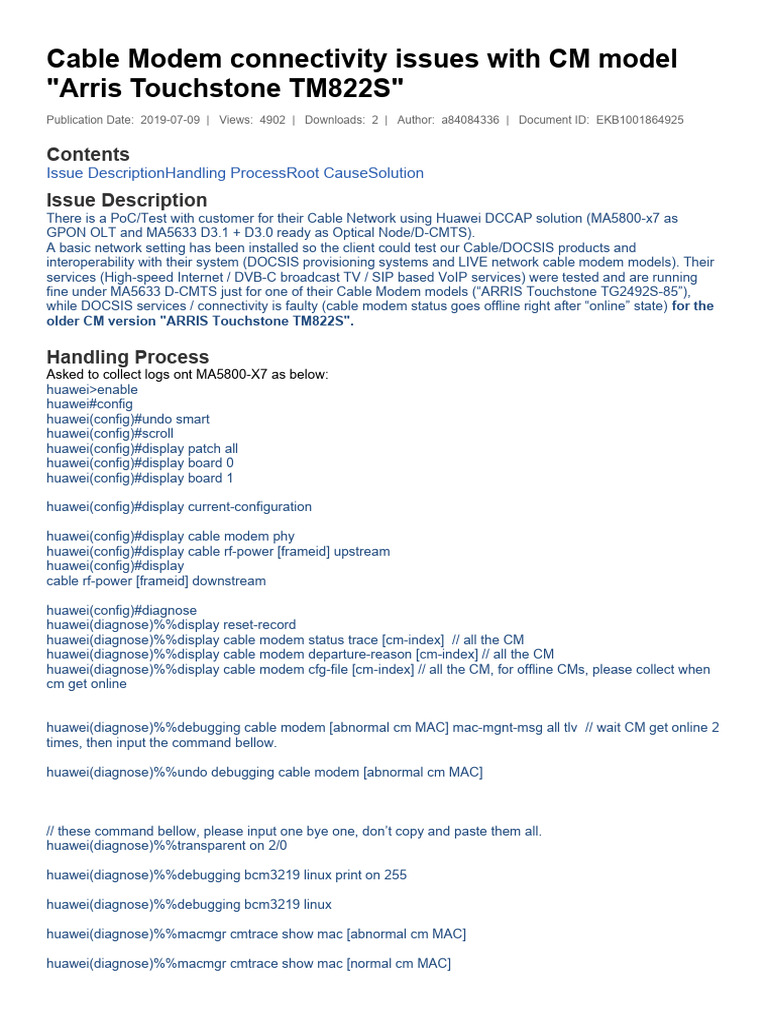 Cable Modem connectivity issues with CM model "Arris Touchstone TM822S"

Publication Date: 2019-07-09 | Views: 4902 | Downloads: 2 | Author: a84084336 | Document ID: EKB1001864925

Contents

Issue DescriptionHandling ProcessRoot CauseSolution

Issue Description

There is a PoC/Test with customer for their Cable Network using Huawei DCCAP solution (MA5800-x7 as GPON OLT and MA5633 D3.1 + D3.0 ready as Optical Node/D-CMTS).
A basic network setting has been installed so the client could test our Cable/DOCSIS products and interoperability with their system (DOCSIS provisioning systems and LIVE network cable modem models). Their services (High-speed Internet / DVB-C broadcast TV / SIP based VoIP services) were tested and are running fine under MA5633 D-CMTS just for one of their Cable Modem models (“ARRIS Touchstone TG2492S-85”), while DOCSIS services / connectivity is faulty (cable modem status goes offline right after “online” state) for the older CM version "ARRIS Touchstone TM822S".

Handling Process

Asked to collect logs ont MA5800-X7 as below:
huawei>enable
huawei#config
huawei(config)#undo smart
huawei(config)#scroll
huawei(config)#display patch all
huawei(config)#display board 0
huawei(config)#display board 1

huawei(config)#display current-configuration

huawei(config)#display cable modem phy
huawei(config)#display cable rf-power [frameid] upstream
huawei(config)#display
cable rf-power [frameid] downstream

huawei(config)#diagnose
huawei(diagnose)%%display reset-record
huawei(diagnose)%%display cable modem status trace [cm-index] // all the CM
huawei(diagnose)%%display cable modem departure-reason [cm-index] // all the CM
huawei(diagnose)%%display cable modem cfg-file [cm-index] // all the CM, for offline CMs, please collect when cm get online

huawei(diagnose)%%debugging cable modem [abnormal cm MAC] mac-mgnt-msg all tlv // wait CM get online 2 times, then input the command bellow.

huawei(diagnose)%%undo debugging cable modem [abnormal cm MAC]

// these command bellow, please input one bye one, don’t copy and paste them all.
huawei(diagnose)%%transparent on 2/0

huawei(diagnose)%%debugging bcm3219 linux print on 255

huawei(diagnose)%%debugging bcm3219 linux

huawei(diagnose)%%macmgr cmtrace show mac [abnormal cm MAC]

huawei(diagnose)%%macmgr cmtrace show mac [normal cm MAC]